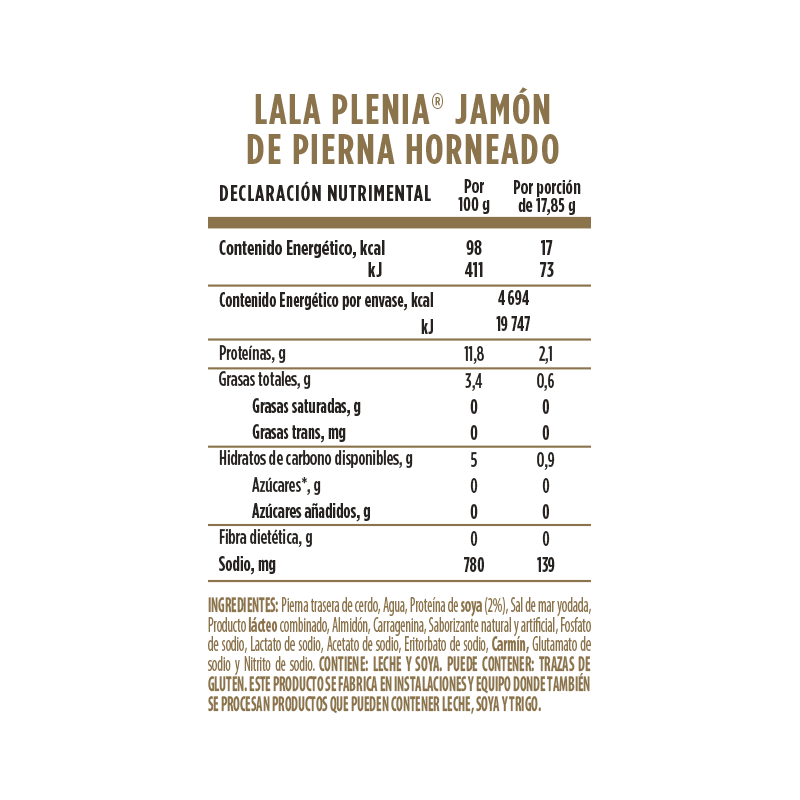 LALA PLENIA® JAMÓN DE PIERNA HORNEADO

| DECLARACIÓN NUTRIMENTAL | Por 100 g | Por porción de 17,85 g |
|---|---|---|
| Contenido Energético, kcal | 98 | 17 |
| kJ | 411 | 73 |
| Contenido Energético por envase, kcal | 4 694 | |
| kJ | 19 747 | |
| Proteínas, g | 11,8 | 2,1 |
| Grasas totales, g | 3,4 | 0,6 |
| Grasas saturadas, g | 0 | 0 |
| Grasas trans, mg | 0 | 0 |
| Hidratos de carbono disponibles, g | 5 | 0,9 |
| Azúcares*, g | 0 | 0 |
| Azúcares añadidos, g | 0 | 0 |
| Fibra dietética, g | 0 | 0 |
| Sodio, mg | 780 | 139 |

INGREDIENTES: Pierna trasera de cerdo, Agua, Proteína de soya (2%), Sal de mar yodada, Producto lácteo combinado, Almidón, Carragenina, Saborizante natural y artificial, Fosfato de sodio, Lactato de sodio, Acetato de sodio, Eritorbato de sodio, Carmín, Glutamato de sodio y Nitrito de sodio. CONTIENE: LECHE Y SOYA. PUEDE CONTENER: TRAZAS DE GLUTEN. ESTE PRODUCTO SE FABRICA EN INSTALACIONES Y EQUIPO DONDE TAMBIÉN SE PROCESAN PRODUCTOS QUE PUEDEN CONTENER LECHE, SOYA Y TRIGO.